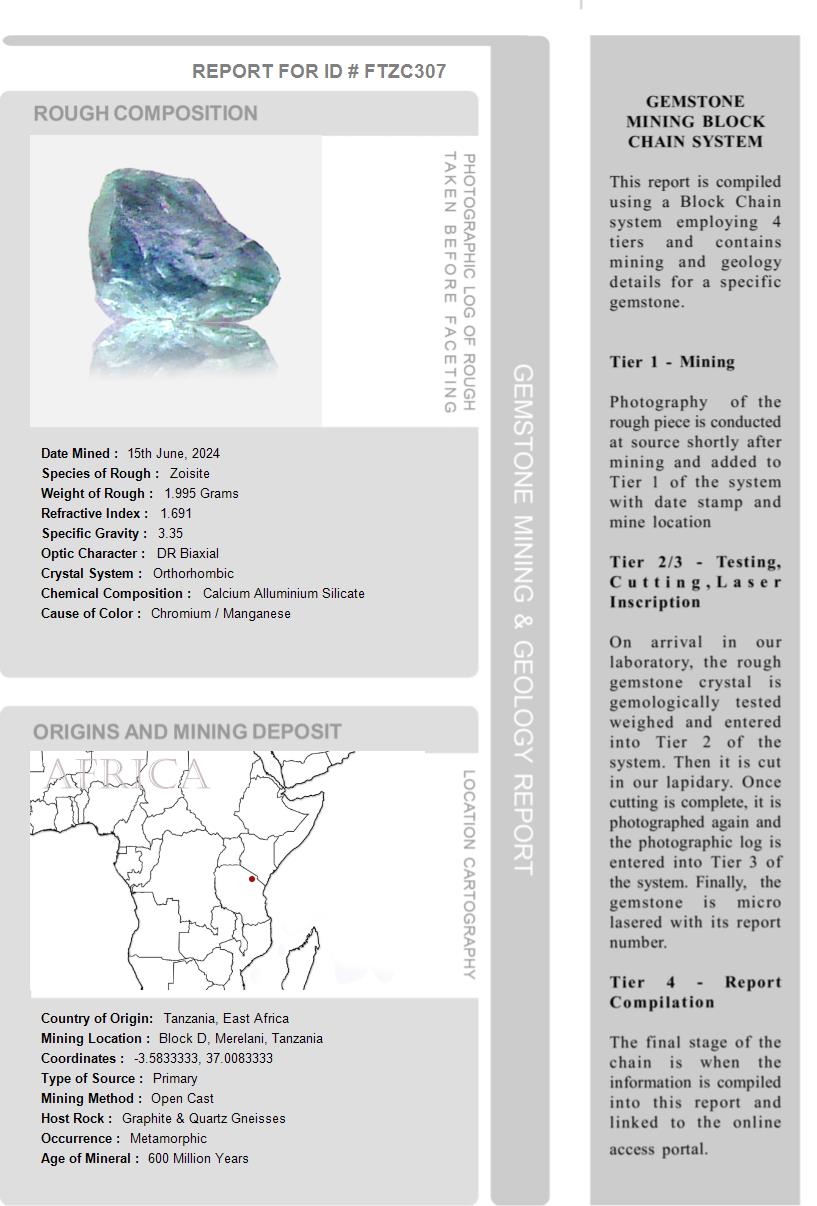 REPORT FOR ID # FTZC307

ROUGH COMPOSITION

PHOTOGRAPHIC LOG OF ROUGH TAKEN BEFORE FACETING

Date Mined : 15th June, 2024
Species of Rough : Zoisite
Weight of Rough : 1.995 Grams
Refractive Index : 1.691
Specific Gravity : 3.35
Optic Character : DR Biaxial
Crystal System : Orthorhombic
Chemical Composition : Calcium Alluminium Silicate
Cause of Color : Chromium / Manganese

ORIGINS AND MINING DEPOSIT

AFRICA

LOCATION CARTOGRAPHY

Country of Origin: Tanzania, East Africa
Mining Location : Block D, Merelani, Tanzania
Coordinates : -3.5833333, 37.0083333
Type of Source : Primary
Mining Method : Open Cast
Host Rock : Graphite & Quartz Gneisses
Occurrence : Metamorphic
Age of Mineral : 600 Million Years

GEMSTONE MINING & GEOLOGY REPORT

GEMSTONE MINING BLOCK CHAIN SYSTEM

This report is compiled using a Block Chain system employing 4 tiers and contains mining and geology details for a specific gemstone.

Tier 1 - Mining

Photography of the rough piece is conducted at source shortly after mining and added to Tier 1 of the system with date stamp and mine location

Tier 2/3 - Testing, Cutting, Laser Inscription

On arrival in our laboratory, the rough gemstone crystal is gemologically tested weighed and entered into Tier 2 of the system. Then it is cut in our lapidary. Once cutting is complete, it is photographed again and the photographic log is entered into Tier 3 of the system. Finally, the gemstone is micro lasered with its report number.

Tier 4 - Report Compilation

The final stage of the chain is when the information is compiled into this report and linked to the online access portal.